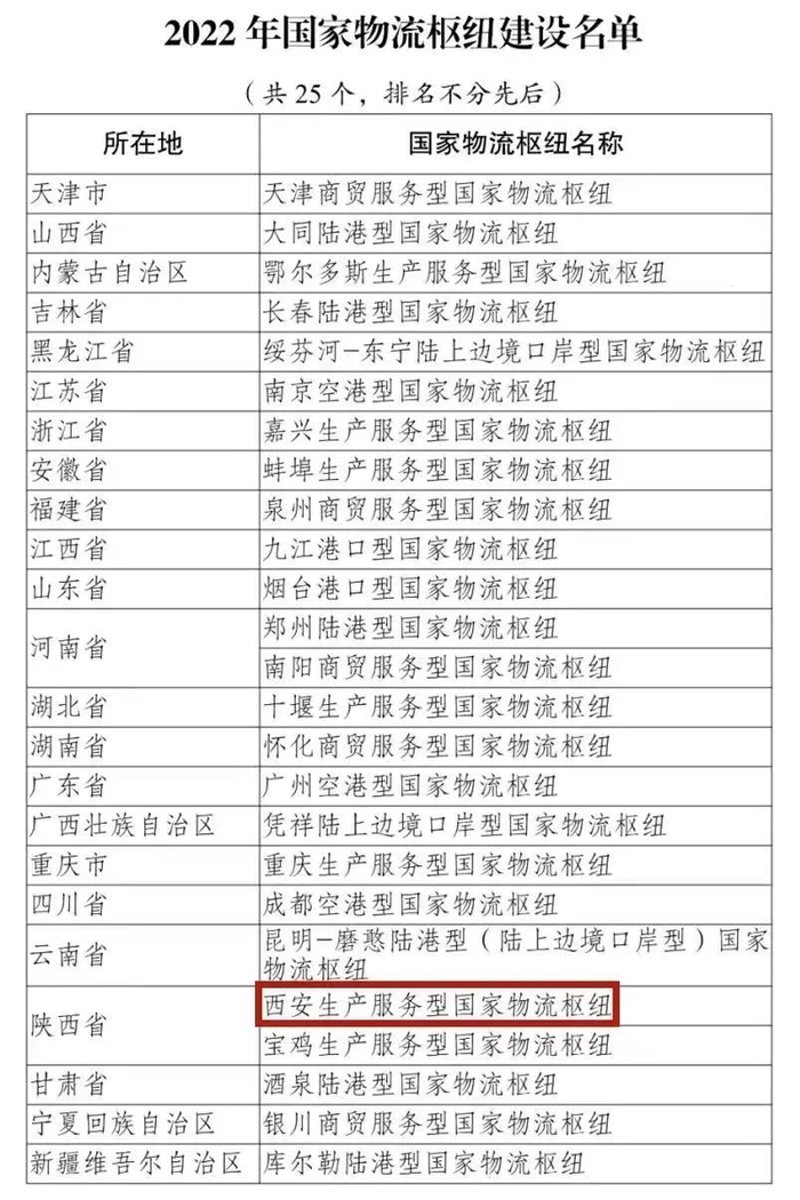 2022 年国家物流枢纽建设名单

（共 25 个，排名不分先后）

| 所在地 | 国家物流枢纽名称 |
|---|---|
| 天津市 | 天津商贸服务型国家物流枢纽 |
| 山西省 | 大同陆港型国家物流枢纽 |
| 内蒙古自治区 | 鄂尔多斯生产服务型国家物流枢纽 |
| 吉林省 | 长春陆港型国家物流枢纽 |
| 黑龙江省 | 绥芬河-东宁陆上边境口岸型国家物流枢纽 |
| 江苏省 | 南京空港型国家物流枢纽 |
| 浙江省 | 嘉兴生产服务型国家物流枢纽 |
| 安徽省 | 蚌埠生产服务型国家物流枢纽 |
| 福建省 | 泉州商贸服务型国家物流枢纽 |
| 江西省 | 九江港口型国家物流枢纽 |
| 山东省 | 烟台港口型国家物流枢纽 |
| 河南省 | 郑州陆港型国家物流枢纽 |
| | 南阳商贸服务型国家物流枢纽 |
| 湖北省 | 十堰生产服务型国家物流枢纽 |
| 湖南省 | 怀化商贸服务型国家物流枢纽 |
| 广东省 | 广州空港型国家物流枢纽 |
| 广西壮族自治区 | 凭祥陆上边境口岸型国家物流枢纽 |
| 重庆市 | 重庆生产服务型国家物流枢纽 |
| 四川省 | 成都空港型国家物流枢纽 |
| 云南省 | 昆明-磨憨陆港型（陆上边境口岸型）国家物流枢纽 |
| 陕西省 | 西安生产服务型国家物流枢纽 |
| | 宝鸡生产服务型国家物流枢纽 |
| 甘肃省 | 酒泉陆港型国家物流枢纽 |
| 宁夏回族自治区 | 银川商贸服务型国家物流枢纽 |
| 新疆维吾尔自治区 | 库尔勒陆港型国家物流枢纽 |